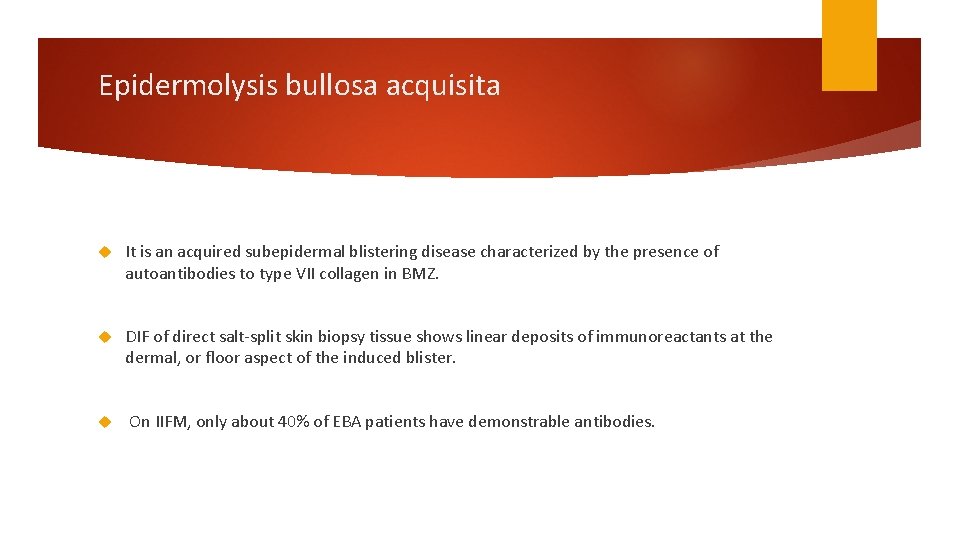 Epidermolysis bullosa acquisita

It is an acquired subepidermal blistering disease characterized by the presence of autoantibodies to type VII collagen in BMZ.

DIF of direct salt-split skin biopsy tissue shows linear deposits of immunoreactants at the dermal, or floor aspect of the induced blister.

On IIFM, only about 40% of EBA patients have demonstrable antibodies.